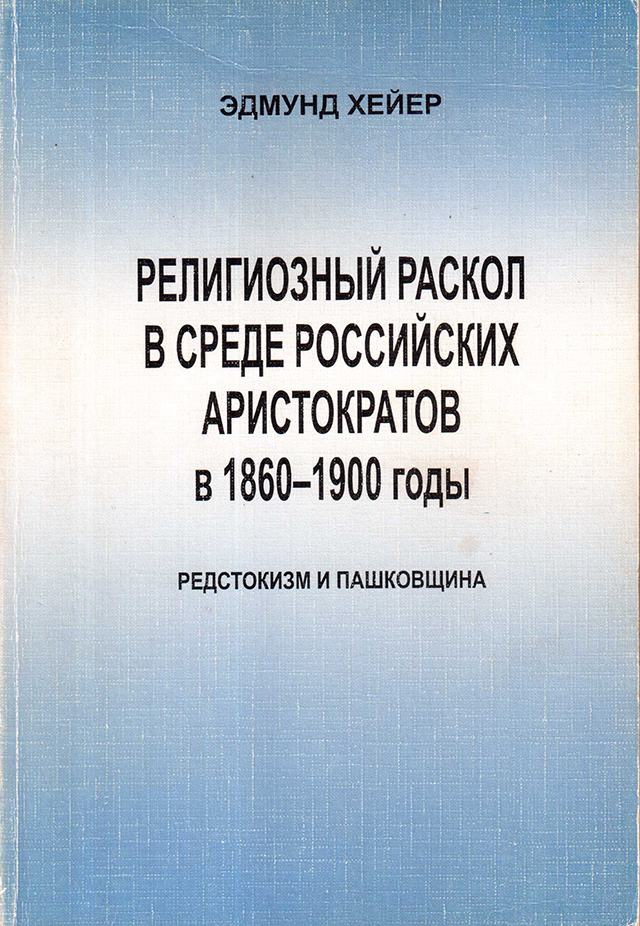 ЭДМУНД ХЕЙЕР

РЕЛИГИОЗНЫЙ РАСКОЛ
В СРЕДЕ РОССИЙСКИХ
АРИСТОКРАТОВ
в 1860–1900 годы

РЕДСТОКИЗМ И ПАШКОВЩИНА